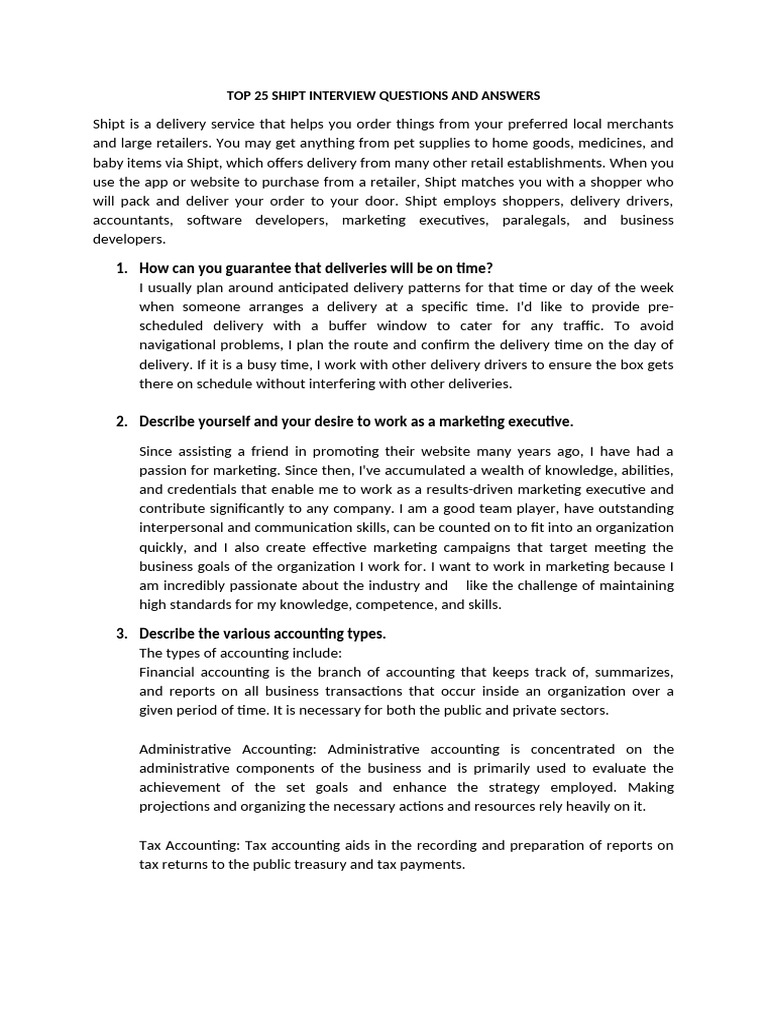 TOP 25 SHIPT INTERVIEW QUESTIONS AND ANSWERS

Shipt is a delivery service that helps you order things from your preferred local merchants and large retailers. You may get anything from pet supplies to home goods, medicines, and baby items via Shipt, which offers delivery from many other retail establishments. When you use the app or website to purchase from a retailer, Shipt matches you with a shopper who will pack and deliver your order to your door. Shipt employs shoppers, delivery drivers, accountants, software developers, marketing executives, paralegals, and business developers.

1. How can you guarantee that deliveries will be on time?
I usually plan around anticipated delivery patterns for that time or day of the week when someone arranges a delivery at a specific time. I'd like to provide pre-scheduled delivery with a buffer window to cater for any traffic. To avoid navigational problems, I plan the route and confirm the delivery time on the day of delivery. If it is a busy time, I work with other delivery drivers to ensure the box gets there on schedule without interfering with other deliveries.

2. Describe yourself and your desire to work as a marketing executive.

Since assisting a friend in promoting their website many years ago, I have had a passion for marketing. Since then, I've accumulated a wealth of knowledge, abilities, and credentials that enable me to work as a results-driven marketing executive and contribute significantly to any company. I am a good team player, have outstanding interpersonal and communication skills, can be counted on to fit into an organization quickly, and I also create effective marketing campaigns that target meeting the business goals of the organization I work for. I want to work in marketing because I am incredibly passionate about the industry and like the challenge of maintaining high standards for my knowledge, competence, and skills.

3. Describe the various accounting types.
The types of accounting include:
Financial accounting is the branch of accounting that keeps track of, summarizes, and reports on all business transactions that occur inside an organization over a given period of time. It is necessary for both the public and private sectors.

Administrative Accounting: Administrative accounting is concentrated on the administrative components of the business and is primarily used to evaluate the achievement of the set goals and enhance the strategy employed. Making projections and organizing the necessary actions and resources rely heavily on it.

Tax Accounting: Tax accounting aids in the recording and preparation of reports on tax returns to the public treasury and tax payments.